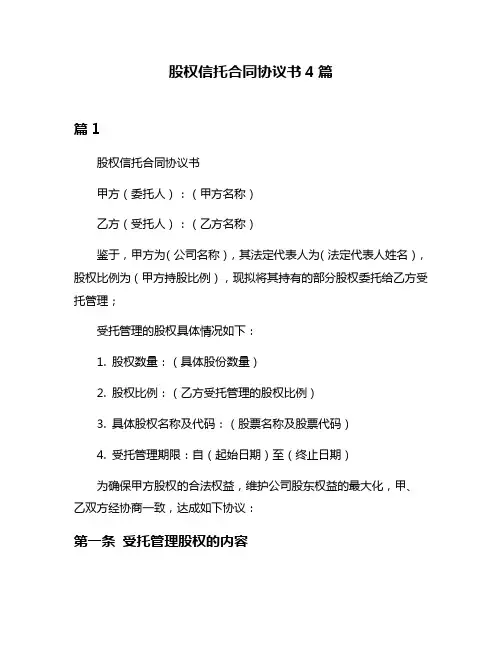 股权信托合同协议书 4 篇

篇 1

股权信托合同协议书

甲方（委托人）：（甲方名称）

乙方（受托人）：（乙方名称）

鉴于，甲方为（公司名称），其法定代表人为（法定代表人姓名），股权比例为（甲方持股比例），现拟将其持有的部分股权委托给乙方受托管理；

受托管理的股权具体情况如下：

1. 股权数量：（具体股份数量）

2. 股权比例：（乙方受托管理的股权比例）

3. 具体股权名称及代码：（股票名称及股票代码）

4. 受托管理期限：自（起始日期）至（终止日期）

为确保甲方股权的合法权益，维护公司股东权益的最大化，甲、乙双方经协商一致，达成如下协议：

第一条 受托管理股权的内容